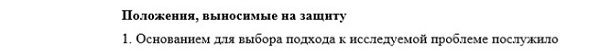 Положения, выносимые на защиту

1. Основанием для выбора подхода к исследуемой проблеме послужило